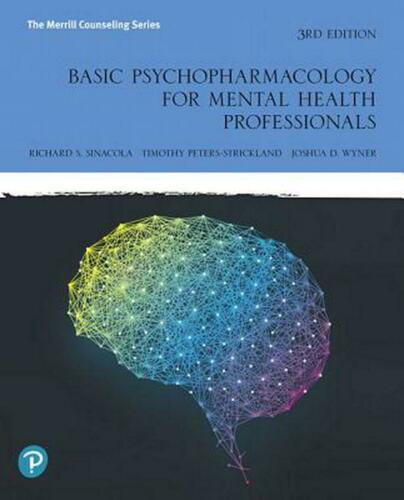 The Merrill Counseling Series

3RD EDITION

BASIC PSYCHOPHARMACOLOGY FOR MENTAL HEALTH PROFESSIONALS

RICHARD S. SINACOLA TIMOTHY PETERS-STRICKLAND JOSHUA D. WYNER

P